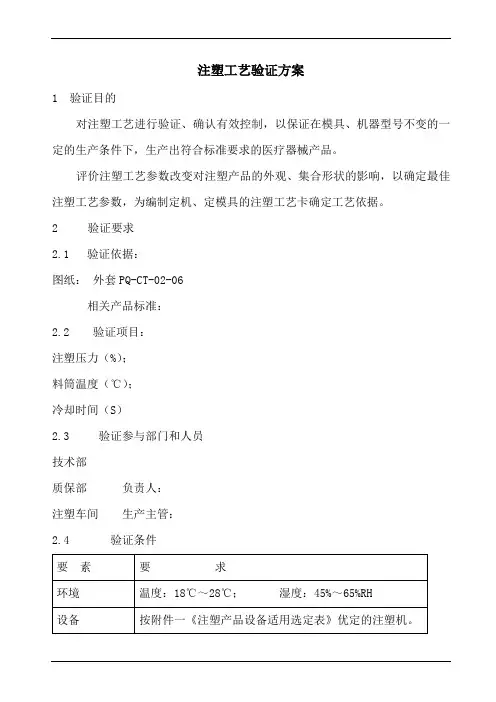 注塑工艺验证方案

1 验证目的

对注塑工艺进行验证、确认有效控制，以保证在模具、机器型号不变的一定的生产条件下，生产出符合标准要求的医疗器械产品。

评价注塑工艺参数改变对注塑产品的外观、集合形状的影响，以确定最佳注塑工艺参数，为编制定机、定模具的注塑工艺卡确定工艺依据。

2 验证要求

2.1 验证依据：

图纸： 外套 PQ-CT-02-06

相关产品标准：

2.2 验证项目：

注塑压力（%）；

料筒温度（℃）；

冷却时间（S）

2.3 验证参与部门和人员

技术部

质保部 负责人：

注塑车间 生产主管：

2.4 验证条件

| 要 素 | 要 求 |
|---|---|
| 环境 | 温度：18℃～28℃； 湿度：45%～65%RH |
| 设备 | 按附件一《注塑产品设备适用选定表》优定的注塑机。 |